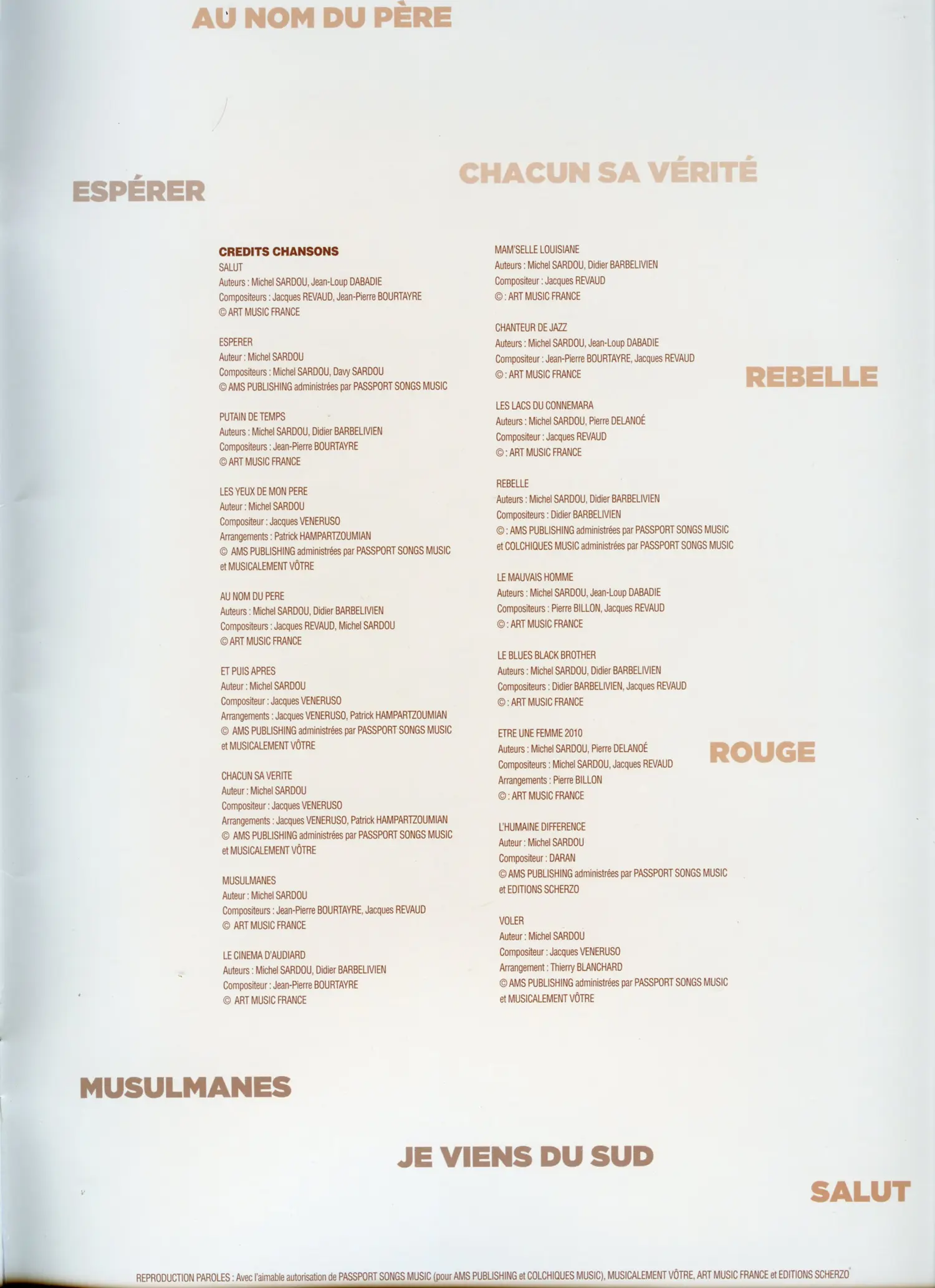 AU NOM DU PÈRE

ESPÉRER

CHACUN SA VÉRITÉ

CREDITS CHANSONS
SALUT
Auteurs : Michel SARDOU, Jean-Loup DABADIE
Compositeurs : Jacques REVAUD, Jean-Pierre BOURTAYRE
© ART MUSIC FRANCE

ESPERER
Auteur : Michel SARDOU
Compositeurs : Michel SARDOU, Davy SARDOU
© AMS PUBLISHING administrées par PASSPORT SONGS MUSIC

PUTAIN DE TEMPS
Auteurs : Michel SARDOU, Didier BARBELIVIEN
Compositeurs : Jean-Pierre BOURTAYRE
© ART MUSIC FRANCE

LES YEUX DE MON PERE
Auteur : Michel SARDOU
Compositeur : Jacques VENERUSO
Arrangements : Patrick HAMPARTZOUMIAN
© AMS PUBLISHING administrées par PASSPORT SONGS MUSIC et MUSICALEMENT VÔTRE

AU NOM DU PERE
Auteurs : Michel SARDOU, Didier BARBELIVIEN
Compositeurs : Jacques REVAUD, Michel SARDOU
© ART MUSIC FRANCE

ET PUIS APRES
Auteur : Michel SARDOU
Compositeur : Jacques VENERUSO
Arrangements : Jacques VENERUSO, Patrick HAMPARTZOUMIAN
© AMS PUBLISHING administrées par PASSPORT SONGS MUSIC et MUSICALEMENT VÔTRE

CHACUN SA VERITE
Auteur : Michel SARDOU
Compositeur : Jacques VENERUSO
Arrangements : Jacques VENERUSO, Patrick HAMPARTZOUMIAN
© AMS PUBLISHING administrées par PASSPORT SONGS MUSIC et MUSICALEMENT VÔTRE

MUSULMANES
Auteur : Michel SARDOU
Compositeurs : Jean-Pierre BOURTAYRE, Jacques REVAUD
© ART MUSIC FRANCE

LE CINEMA D'AUDIARD
Auteurs : Michel SARDOU, Didier BARBELIVIEN
Compositeur : Jean-Pierre BOURTAYRE
© ART MUSIC FRANCE

MAM'SELLE LOUISIANE
Auteurs : Michel SARDOU, Didier BARBELIVIEN
Compositeur : Jacques REVAUD
© : ART MUSIC FRANCE

CHANTEUR DE JAZZ
Auteurs : Michel SARDOU, Jean-Loup DABADIE
Compositeur : Jean-Pierre BOURTAYRE, Jacques REVAUD
© : ART MUSIC FRANCE

REBELLE

LES LACS DU CONNEMARA
Auteurs : Michel SARDOU, Pierre DELANOÉ
Compositeur : Jacques REVAUD
© : ART MUSIC FRANCE

REBELLE
Auteurs : Michel SARDOU, Didier BARBELIVIEN
Compositeurs : Didier BARBELIVIEN
© : AMS PUBLISHING administrées par PASSPORT SONGS MUSIC et COLCHIQUES MUSIC administrées par PASSPORT SONGS MUSIC

LE MAUVAIS HOMME
Auteurs : Michel SARDOU, Jean-Loup DABADIE
Compositeurs : Pierre BILLON, Jacques REVAUD
© : ART MUSIC FRANCE

LE BLUES BLACK BROTHER
Auteurs : Michel SARDOU, Didier BARBELIVIEN
Compositeurs : Didier BARBELIVIEN, Jacques REVAUD
© : ART MUSIC FRANCE

ETRE UNE FEMME 2010
Auteurs : Michel SARDOU, Pierre DELANOÉ
Compositeurs : Michel SARDOU, Jacques REVAUD
Arrangements : Pierre BILLON
© : ART MUSIC FRANCE

ROUGE

L'HUMAINE DIFFERENCE
Auteur : Michel SARDOU
Compositeur : DARAN
© AMS PUBLISHING administrées par PASSPORT SONGS MUSIC et EDITIONS SCHERZO

VOLER
Auteur : Michel SARDOU
Compositeur : Jacques VENERUSO
Arrangement : Thierry BLANCHARD
© AMS PUBLISHING administrées par PASSPORT SONGS MUSIC et MUSICALEMENT VÔTRE

MUSULMANES

JE VIENS DU SUD

SALUT

REPRODUCTION PAROLES : Avec l'aimable autorisation de PASSPORT SONGS MUSIC (pour AMS PUBLISHING et COLCHIQUES MUSIC), MUSICALEMENT VÔTRE, ART MUSIC FRANCE et EDITIONS SCHERZO